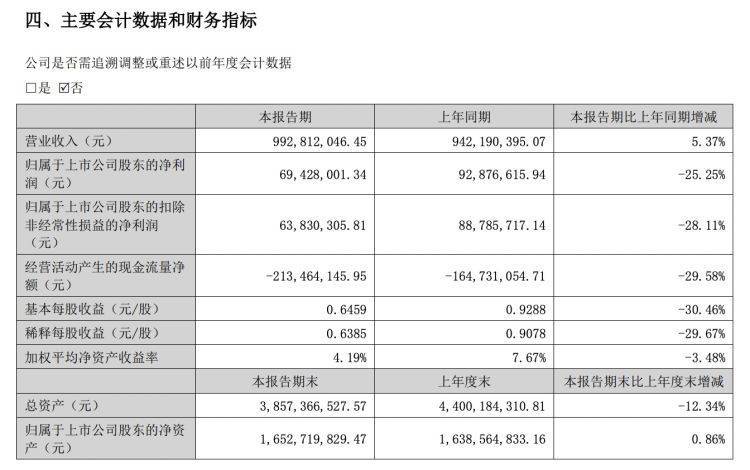 四、主要会计数据和财务指标

公司是否需追溯调整或重述以前年度会计数据

□是 ☑否

|  | 本报告期 | 上年同期 | 本报告期比上年同期增减 |
|---|---|---|---|
| 营业收入（元） | 992，812，046.45 | 942，190，395.07 | 5.37% |
| 归属于上市公司股东的净利润（元） | 69，428，001.34 | 92，876，615.94 | -25.25% |
| 归属于上市公司股东的扣除非经常性损益的净利润（元） | 63，830，305.81 | 88，785，717.14 | -28.11% |
| 经营活动产生的现金流量净额（元） | -213，464，145.95 | -164，731，054.71 | -29.58% |
| 基本每股收益（元/股） | 0.6459 | 0.9288 | -30.46% |
| 稀释每股收益（元/股） | 0.6385 | 0.9078 | -29.67% |
| 加权平均净资产收益率 | 4.19% | 7.67% | -3.48% |
|  | 本报告期末 | 上年度末 | 本报告期末比上年度末增减 |
| 总资产（元） | 3，857，366，527.57 | 4，400，184，310.81 | -12.34% |
| 归属于上市公司股东的净资产（元） | 1，652，719，829.47 | 1，638，564，833.16 | 0.86% |